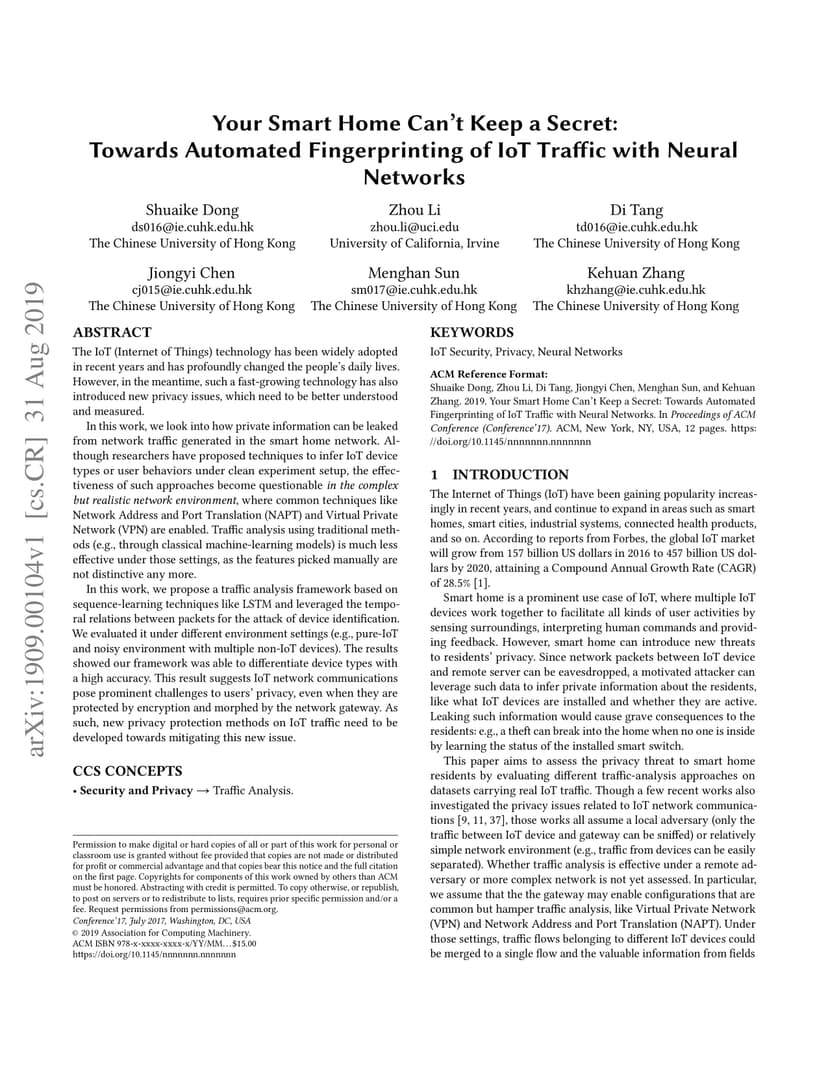 arXiv:1909.00104v1 [cs.CR] 31 Aug 2019

Your Smart Home Can't Keep a Secret: Towards Automated Fingerprinting of IoT Traffic with Neural Networks

Shuaike Dong
ds016@ie.cuhk.edu.hk
The Chinese University of Hong Kong

Zhou Li
zhou.li@uci.edu
University of California, Irvine

Di Tang
td016@ie.cuhk.edu.hk
The Chinese University of Hong Kong

Jiongyi Chen
cj015@ie.cuhk.edu.hk
The Chinese University of Hong Kong

Menghan Sun
sm017@ie.cuhk.edu.hk
The Chinese University of Hong Kong

Kehuan Zhang
khzhang@ie.cuhk.edu.hk
The Chinese University of Hong Kong

ABSTRACT

The IoT (Internet of Things) technology has been widely adopted in recent years and has profoundly changed the people's daily lives. However, in the meantime, such a fast-growing technology has also introduced new privacy issues, which need to be better understood and measured.

In this work, we look into how private information can be leaked from network traffic generated in the smart home network. Although researchers have proposed techniques to infer IoT device types or user behaviors under clean experiment setup, the effectiveness of such approaches become questionable in the complex but realistic network environment, where common techniques like Network Address and Port Translation (NAPT) and Virtual Private Network (VPN) are enabled. Traffic analysis using traditional methods (e.g., through classical machine-learning models) is much less effective under those settings, as the features picked manually are not distinctive any more.

In this work, we propose a traffic analysis framework based on sequence-learning techniques like LSTM and leveraged the temporal relations between packets for the attack of device identification. We evaluated it under different environment settings (e.g., pure-IoT and noisy environment with multiple non-IoT devices). The results showed our framework was able to differentiate device types with a high accuracy. This result suggests IoT network communications pose prominent challenges to users' privacy, even when they are protected by encryption and morphed by the network gateway. As such, new privacy protection methods on IoT traffic need to be developed towards mitigating this new issue.

CCS CONCEPTS

• Security and Privacy → Traffic Analysis.

Permission to make digital or hard copies of all or part of this work for personal or classroom use is granted without fee provided that copies are not made or distributed for profit or commercial advantage and that copies bear this notice and the full citation on the first page. Copyrights for components of this work owned by others than ACM must be honored. Abstracting with credit is permitted. To copy otherwise, or republish, to post on servers or to redistribute to lists, requires prior specific permission and/or a fee. Request permissions from permissions@acm.org.
Conference'17, July 2017, Washington, DC, USA
© 2019 Association for Computing Machinery.
ACM ISBN 978-x-xxxx-xxxx-x/YY/MM...$15.00
https://doi.org/10.1145/nnnnnnn.nnnnnnn

KEYWORDS

IoT Security, Privacy, Neural Networks

ACM Reference Format:
Shuaike Dong, Zhou Li, Di Tang, Jiongyi Chen, Menghan Sun, and Kehuan Zhang. 2019. Your Smart Home Can't Keep a Secret: Towards Automated Fingerprinting of IoT Traffic with Neural Networks. In Proceedings of ACM Conference (Conference'17). ACM, New York, NY, USA, 12 pages. https://doi.org/10.1145/nnnnnnn.nnnnnnn

1 INTRODUCTION

The Internet of Things (IoT) have been gaining popularity increasingly in recent years, and continue to expand in areas such as smart homes, smart cities, industrial systems, connected health products, and so on. According to reports from Forbes, the global IoT market will grow from 157 billion US dollars in 2016 to 457 billion US dollars by 2020, attaining a Compound Annual Growth Rate (CAGR) of 28.5% [1].

Smart home is a prominent use case of IoT, where multiple IoT devices work together to facilitate all kinds of user activities by sensing surroundings, interpreting human commands and providing feedback. However, smart home can introduce new threats to residents' privacy. Since network packets between IoT device and remote server can be eavesdropped, a motivated attacker can leverage such data to infer private information about the residents, like what IoT devices are installed and whether they are active. Leaking such information would cause grave consequences to the residents: e.g., a theft can break into the home when no one is inside by learning the status of the installed smart switch.

This paper aims to assess the privacy threat to smart home residents by evaluating different traffic-analysis approaches on datasets carrying real IoT traffic. Though a few recent works also investigated the privacy issues related to IoT network communications [9, 11, 37], those works all assume a local adversary (only the traffic between IoT device and gateway can be sniffed) or relatively simple network environment (e.g., traffic from devices can be easily separated). Whether traffic analysis is effective under a remote adversary or more complex network is not yet assessed. In particular, we assume that the the gateway may enable configurations that are common but hamper traffic analysis, like Virtual Private Network (VPN) and Network Address and Port Translation (NAPT). Under those settings, traffic flows belonging to different IoT devices could be merged to a single flow and the valuable information from fields